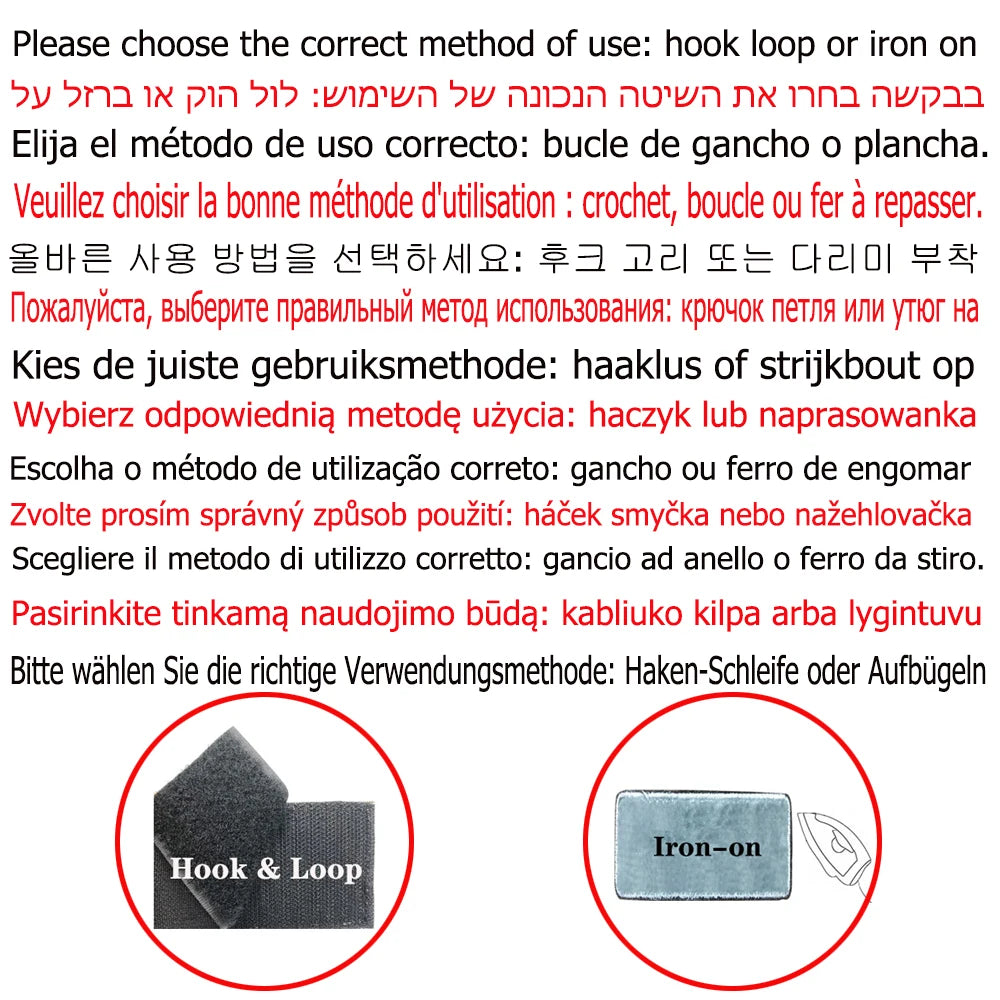 Please choose the correct method of use: hook loop or iron on

בבקשה בחרו את השיטה הנכונה של השימוש: לול הוק או ברזל על

Elija el método de uso correcto: bucle de gancho o plancha.

Veuillez choisir la bonne méthode d'utilisation : crochet, boucle ou fer à repasser.

올바른 사용 방법을 선택하세요: 후크 고리 또는 다리미 부착

Пожалуйста, выберите правильный метод использования: крючок петля или утюг на

Kies de juiste gebruiksmethode: haaklus of strijkbout op

Wybierz odpowiednią metodę użycia: haczyk lub naprasowanka

Escolha o método de utilização correto: gancho ou ferro de engomar

Zvolte prosím správný způsob použití: háček smyčka nebo nažehlovačka

Scegliere il metodo di utilizzo corretto: gancio ad anello o ferro da stiro.

Pasirinkite tinkamą naudojimo būdą: kabliuko kilpa arba lygintuvu

Bitte wählen Sie die richtige Verwendungsmethode: Haken-Schleife oder Aufbügeln

Hook & Loop

Iron-on